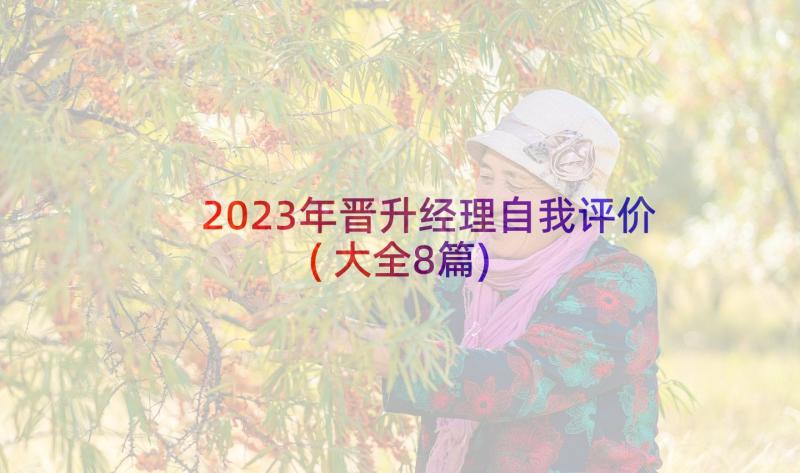 2023年晋升经理自我评价（大全8篇）